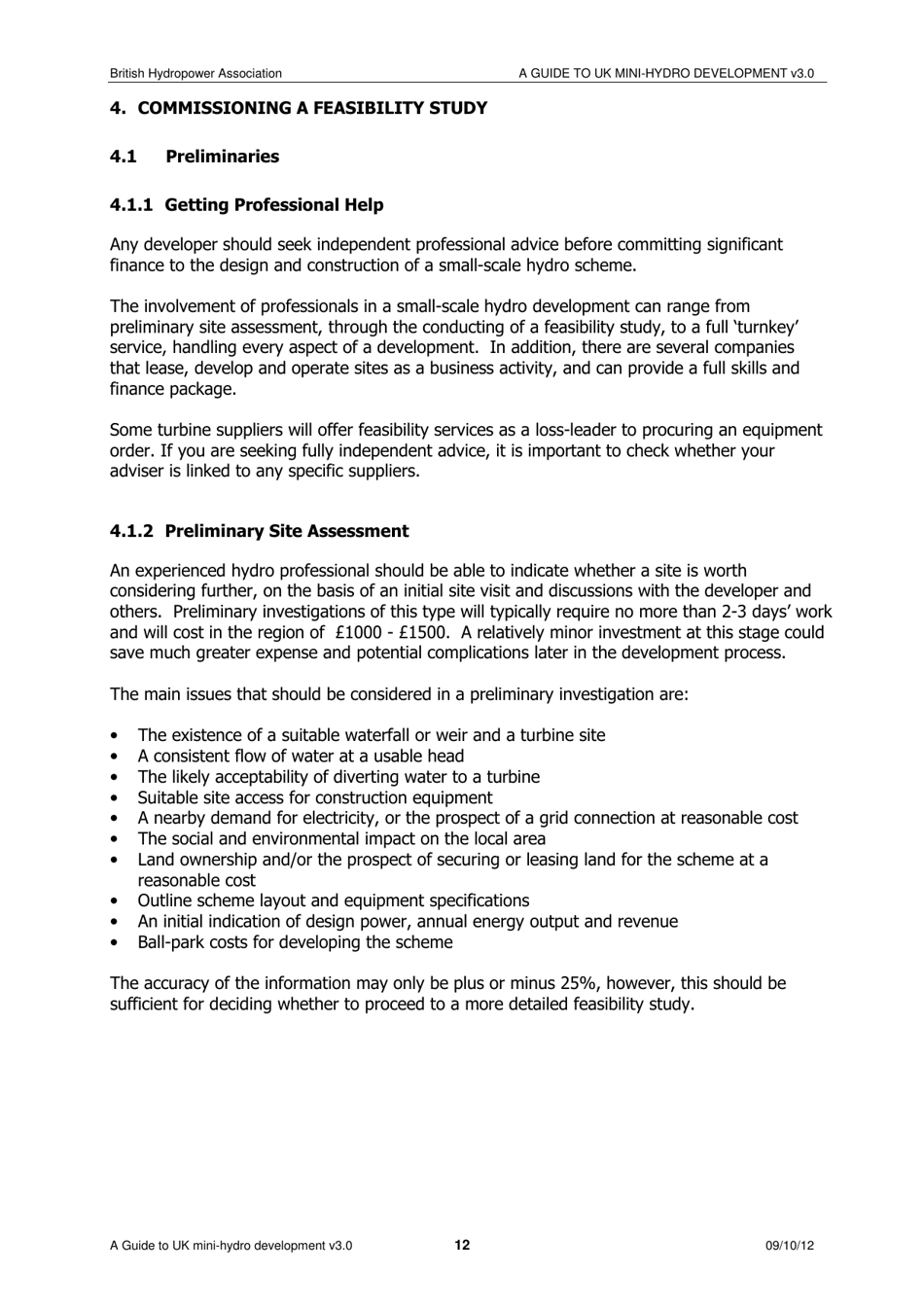 British Hydropower Association

A GUIDE TO UK MINI-HYDRO DEVELOPMENT v3.0

4. COMMISSIONING A FEASIBILITY STUDY

4.1 Preliminaries

4.1.1 Getting Professional Help

Any developer should seek independent professional advice before committing significant finance to the design and construction of a small-scale hydro scheme.

The involvement of professionals in a small-scale hydro development can range from preliminary site assessment, through the conducting of a feasibility study, to a full ‘turnkey’ service, handling every aspect of a development. In addition, there are several companies that lease, develop and operate sites as a business activity, and can provide a full skills and finance package.

Some turbine suppliers will offer feasibility services as a loss-leader to procuring an equipment order. If you are seeking fully independent advice, it is important to check whether your adviser is linked to any specific suppliers.

4.1.2 Preliminary Site Assessment

An experienced hydro professional should be able to indicate whether a site is worth considering further, on the basis of an initial site visit and discussions with the developer and others. Preliminary investigations of this type will typically require no more than 2-3 days’ work and will cost in the region of £1000 - £1500. A relatively minor investment at this stage could save much greater expense and potential complications later in the development process.

The main issues that should be considered in a preliminary investigation are:

• The existence of a suitable waterfall or weir and a turbine site
• A consistent flow of water at a usable head
• The likely acceptability of diverting water to a turbine
• Suitable site access for construction equipment
• A nearby demand for electricity, or the prospect of a grid connection at reasonable cost
• The social and environmental impact on the local area
• Land ownership and/or the prospect of securing or leasing land for the scheme at a reasonable cost
• Outline scheme layout and equipment specifications
• An initial indication of design power, annual energy output and revenue
• Ball-park costs for developing the scheme

The accuracy of the information may only be plus or minus 25%, however, this should be sufficient for deciding whether to proceed to a more detailed feasibility study.

A Guide to UK mini-hydro development v3.0

12

09/10/12